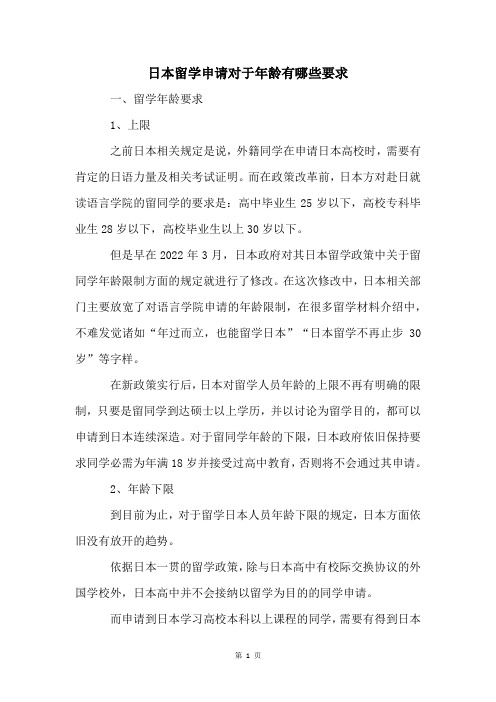 日本留学申请对于年龄有哪些要求

一、留学年龄要求

1、上限

之前日本相关规定是说，外籍同学在申请日本高校时，需要有肯定的日语力量及相关考试证明。而在政策改革前，日本方对赴日就读语言学院的留同学的要求是：高中毕业生 25 岁以下，高校专科毕业生 28 岁以下，高校毕业生以上 30 岁以下。

但是早在 2022 年 3 月，日本政府对其日本留学政策中关于留同学年龄限制方面的规定就进行了修改。在这次修改中，日本相关部门主要放宽了对语言学院申请的年龄限制，在很多留学材料介绍中，不难发觉诸如“年过而立，也能留学日本”“日本留学不再止步 30 岁”等字样。

在新政策实行后，日本对留学人员年龄的上限不再有明确的限制，只要是留同学到达硕士以上学历，并以讨论为留学目的，都可以申请到日本连续深造。对于留同学年龄的下限，日本政府依旧保持要求同学必需为年满 18 岁并接受过高中教育，否则将不会通过其申请。

2、年龄下限

到目前为止，对于留学日本人员年龄下限的规定，日本方面依旧没有放开的趋势。

依据日本一贯的留学政策，除与日本高中有校际交换协议的外国学校外，日本高中并不会接纳以留学为目的的同学申请。

而申请到日本学习高校本科以上课程的同学，需要有得到日本

第 1 页